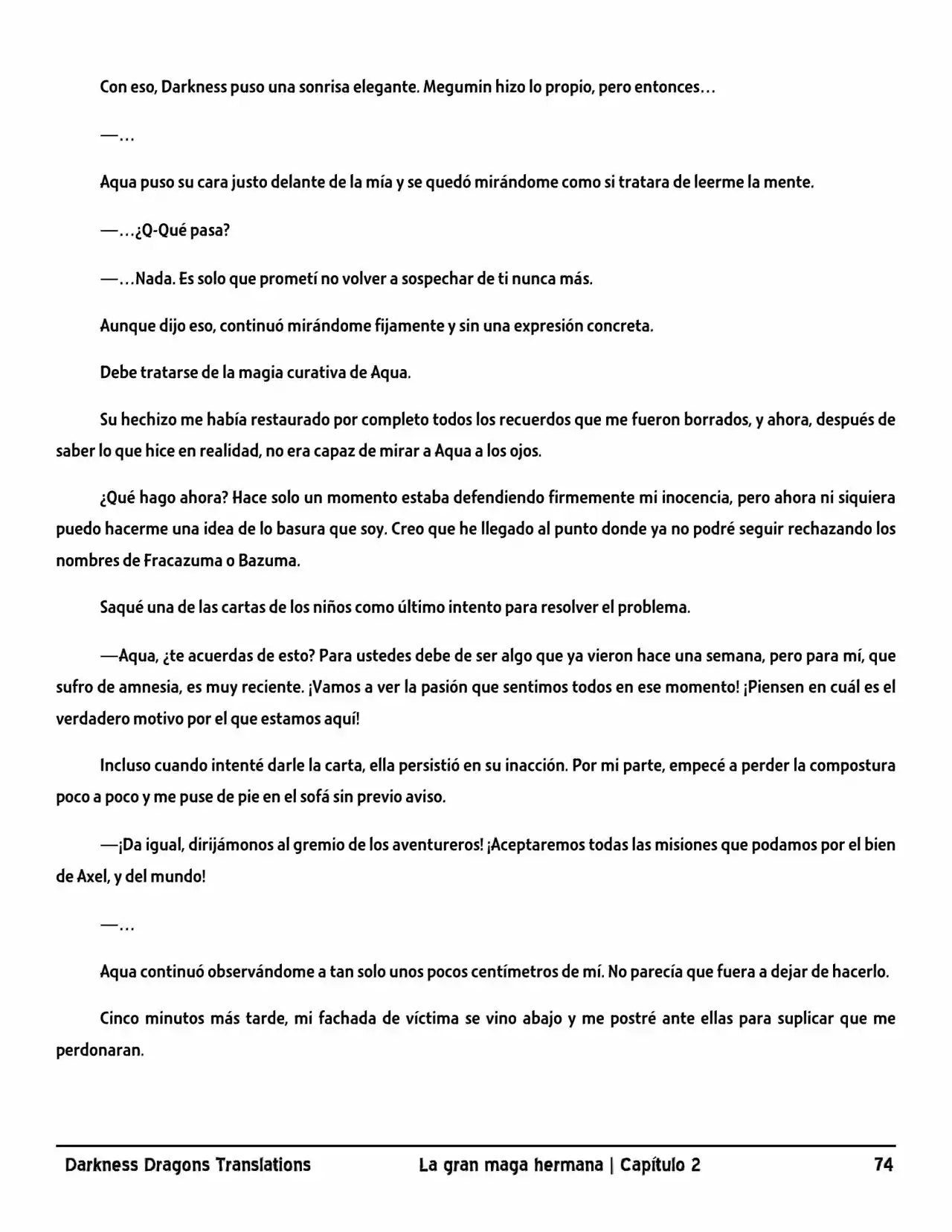 Con eso, Darkness puso una sonrisa elegante. Megumin hizo lo propio, pero entonces…

—…

Aqua puso su cara justo delante de la mía y se quedó mirándome como si tratara de leerme la mente.

—…¿Q-Qué pasa?

—…Nada. Es solo que prometí no volver a sospechar de ti nunca más.

Aunque dijo eso, continuó mirándome fijamente y sin una expresión concreta.

Debe tratarse de la magia curativa de Aqua.

Su hechizo me había restaurado por completo todos los recuerdos que me fueron borrados, y ahora, después de saber lo que hice en realidad, no era capaz de mirar a Aqua a los ojos.

¿Qué hago ahora? Hace solo un momento estaba defendiendo firmemente mi inocencia, pero ahora ni siquiera puedo hacerme una idea de lo basura que soy. Creo que he llegado al punto donde ya no podré seguir rechazando los nombres de Fracazuma o Bazuma.

Saqué una de las cartas de los niños como último intento para resolver el problema.

—Aqua, ¿te acuerdas de esto? Para ustedes debe de ser algo que ya vieron hace una semana, pero para mí, que sufro de amnesia, es muy reciente. ¡Vamos a ver la pasión que sentimos todos en ese momento! ¡Piensen en cuál es el verdadero motivo por el que estamos aquí!

Incluso cuando intenté darle la carta, ella persistió en su inacción. Por mi parte, empecé a perder la compostura poco a poco y me puse de pie en el sofá sin previo aviso.

—¡Da igual, dirijámonos al gremio de los aventureros! ¡Aceptaremos todas las misiones que podamos por el bien de Axel, y del mundo!

—…

Aqua continuó observándome a tan solo unos pocos centímetros de mí. No parecía que fuera a dejar de hacerlo.

Cinco minutos más tarde, mi fachada de víctima se vino abajo y me postré ante ellas para suplicar que me perdonaran.

Darkness Dragons Translations La gran maga hermana | Capítulo 2 74